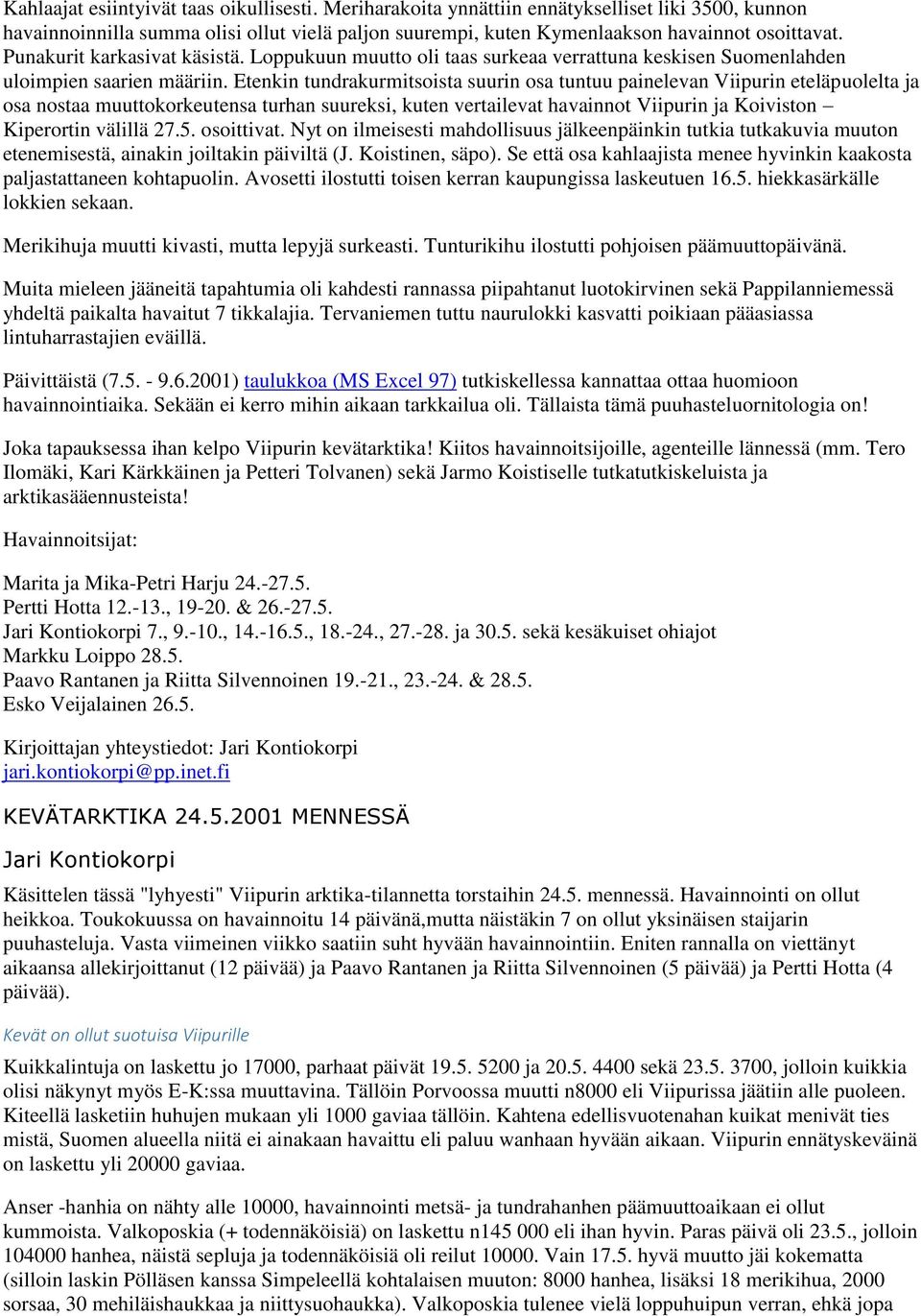 Kahlaajat esiintyivät taas oikullisesti. Meriharakoita ynnättiin ennätykselliset liki 3500, kunnon havainnoinnilla summa olisi ollut vielä paljon suurempi, kuten Kymenlaakson havainnot osoittavat. Punakurit karkasivat käsistä. Loppukuun muutto oli taas surkeaa verrattuna keskisen Suomenlahden uloimpien saarien määriin. Etenkin tundrakurmitsoista suurin osa tuntuu painelevan Viipurin eteläpuolelta ja osa nostaa muuttokorkeutensa turhan suureksi, kuten vertailevat havainnot Viipurin ja Koiviston – Kiperortin välillä 27.5. osoittivat. Nyt on ilmeisesti mahdollisuus jälkeenpäinkin tutkia tutkakuvia muuton etenemisestä, ainakin joiltakin päiviltä (J. Koistinen, säpo). Se että osa kahlaajista menee hyvinkin kaakosta paljastattaneen kohtapuolin. Avosetti ilostutti toisen kerran kaupungissa laskeutuen 16.5. hiekkasärkälle lokkien sekaan.

Merikihuja muutti kivasti, mutta lepyjä surkeasti. Tunturikihu ilostutti pohjoisen päämuuttopäivänä.

Muita mieleen jääneitä tapahtumia oli kahdesti rannassa piipahtanut luotokirvinen sekä Pappilanniemessä yhdeltä paikalta havaitut 7 tikkalajia. Tervaniemen tuttu naurulokki kasvatti poikiaan pääasiassa lintuharrastajien eväillä.

Päivittäistä (7.5. - 9.6.2001) taulukkoa (MS Excel 97) tutkiskellessa kannattaa ottaa huomioon havainnointiaika. Sekään ei kerro mihin aikaan tarkkailua oli. Tällaista tämä puuhasteluornitologia on!

Joka tapauksessa ihan kelpo Viipurin kevätarktika! Kiitos havainnoitsijoille, agenteille lännessä (mm. Tero Ilomäki, Kari Kärkkäinen ja Petteri Tolvanen) sekä Jarmo Koistiselle tutkatutkiskeluista ja arktikasääennusteista!

Havainnoitsijat:

Marita ja Mika-Petri Harju 24.-27.5.
Pertti Hotta 12.-13., 19-20. & 26.-27.5.
Jari Kontiokorpi 7., 9.-10., 14.-16.5., 18.-24., 27.-28. ja 30.5. sekä kesäkuiset ohiajot
Markku Loippo 28.5.
Paavo Rantanen ja Riitta Silvennoinen 19.-21., 23.-24. & 28.5.
Esko Veijalainen 26.5.

Kirjoittajan yhteystiedot: Jari Kontiokorpi
jari.kontiokorpi@pp.inet.fi

KEVÄTARKTIKA 24.5.2001 MENNESSÄ

Jari Kontiokorpi

Käsittelen tässä "lyhyesti" Viipurin arktika-tilannetta torstaihin 24.5. mennessä. Havainnointi on ollut heikkoa. Toukokuussa on havainnoitu 14 päivänä,mutta näistäkin 7 on ollut yksinäisen staijarin puuhasteluja. Vasta viimeinen viikko saatiin suht hyvään havainnointiin. Eniten rannalla on viettänyt aikaansa allekirjoittanut (12 päivää) ja Paavo Rantanen ja Riitta Silvennoinen (5 päivää) ja Pertti Hotta (4 päivää).

Kevät on ollut suotuisa Viipurille

Kuikkalintuja on laskettu jo 17000, parhaat päivät 19.5. 5200 ja 20.5. 4400 sekä 23.5. 3700, jolloin kuikkia olisi näkynyt myös E-K:ssa muuttavina. Tällöin Porvoossa muutti n8000 eli Viipurissa jäätiin alle puoleen. Kiteellä lasketiin huhujen mukaan yli 1000 gaviaa tällöin. Kahtena edellisvuotenahan kuikat menivät ties mistä, Suomen alueella niitä ei ainakaan havaittu eli paluu wanhaan hyvään aikaan. Viipurin ennätyskeväinä on laskettu yli 20000 gaviaa.

Anser -hanhia on nähty alle 10000, havainnointi metsä- ja tundrahanhen päämuuttoaikaan ei ollut kummoista. Valkoposkia (+ todennäköisiä) on laskettu n145 000 eli ihan hyvin. Paras päivä oli 23.5., jolloin 104000 hanhea, näistä sepluja ja todennäköisiä oli reilut 10000. Vain 17.5. hyvä muutto jäi kokematta (silloin laskin Pölläsen kanssa Simpeleellä kohtalaisen muuton: 8000 hanhea, lisäksi 18 merikihua, 2000 sorsaa, 30 mehiläishaukkaa ja niittysuohaukka). Valkoposkia tulenee vielä loppuhuipun verran, ehkä jopa